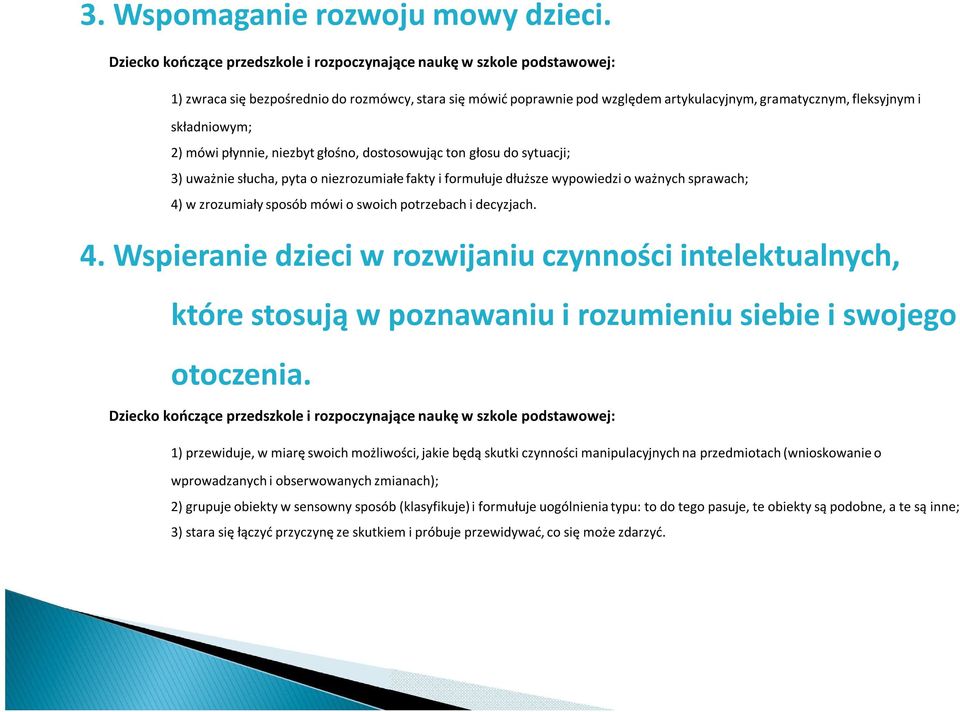 3. Wspomaganie rozwoju mowy dzieci.

Dziecko kończące przedszkole i rozpoczynające naukę w szkole podstawowej:

1) zwraca się bezpośrednio do rozmówcy, stara się mówić poprawnie pod względem artykulacyjnym, gramatycznym, fleksyjnym i składniowym;
2) mówi płynnie, niezbyt głośno, dostosowując ton głosu do sytuacji;
3) uważnie słucha, pyta o niezrozumiałe fakty i formułuje dłuższe wypowiedzi o ważnych sprawach;
4) w zrozumiały sposób mówi o swoich potrzebach i decyzjach.

4. Wspieranie dzieci w rozwijaniu czynności intelektualnych, które stosują w poznawaniu i rozumieniu siebie i swojego otoczenia.

Dziecko kończące przedszkole i rozpoczynające naukę w szkole podstawowej:

1) przewiduje, w miarę swoich możliwości, jakie będą skutki czynności manipulacyjnych na przedmiotach (wnioskowanie o wprowadzanych i obserwowanych zmianach);
2) grupuje obiekty w sensowny sposób (klasyfikuje) i formułuje uogólnienia typu: to do tego pasuje, te obiekty są podobne, a te są inne;
3) stara się łączyć przyczynę ze skutkiem i próbuje przewidywać, co się może zdarzyć.